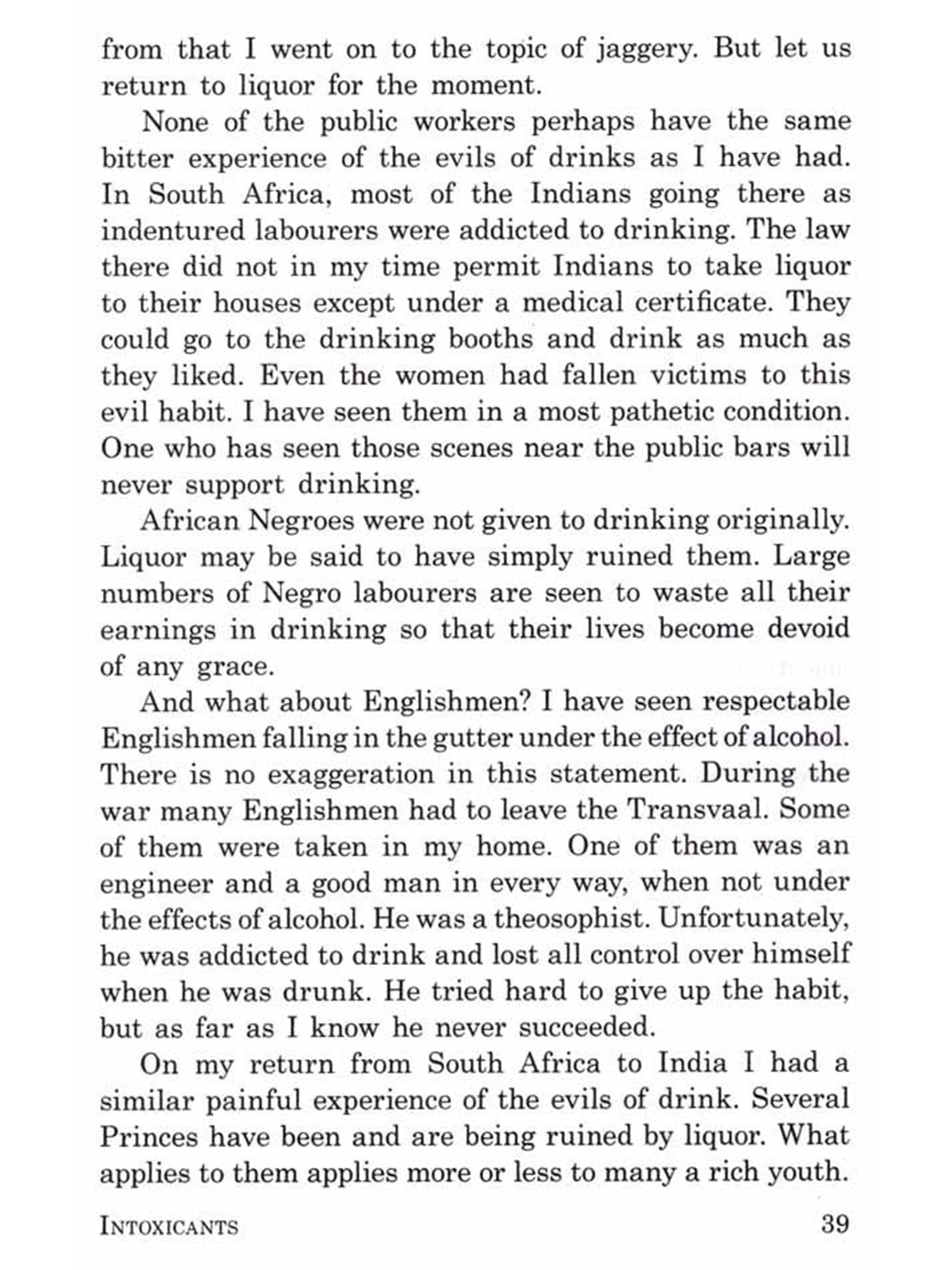 from that I went on to the topic of jaggery. But let us return to liquor for the moment.

None of the public workers perhaps have the same bitter experience of the evils of drinks as I have had. In South Africa, most of the Indians going there as indentured labourers were addicted to drinking. The law there did not in my time permit Indians to take liquor to their houses except under a medical certificate. They could go to the drinking booths and drink as much as they liked. Even the women had fallen victims to this evil habit. I have seen them in a most pathetic condition. One who has seen those scenes near the public bars will never support drinking.

African Negroes were not given to drinking originally. Liquor may be said to have simply ruined them. Large numbers of Negro labourers are seen to waste all their earnings in drinking so that their lives become devoid of any grace.

And what about Englishmen? I have seen respectable Englishmen falling in the gutter under the effect of alcohol. There is no exaggeration in this statement. During the war many Englishmen had to leave the Transvaal. Some of them were taken in my home. One of them was an engineer and a good man in every way, when not under the effects of alcohol. He was a theosophist. Unfortunately, he was addicted to drink and lost all control over himself when he was drunk. He tried hard to give up the habit, but as far as I know he never succeeded.

On my return from South Africa to India I had a similar painful experience of the evils of drink. Several Princes have been and are being ruined by liquor. What applies to them applies more or less to many a rich youth.

INTOXICANTS 39